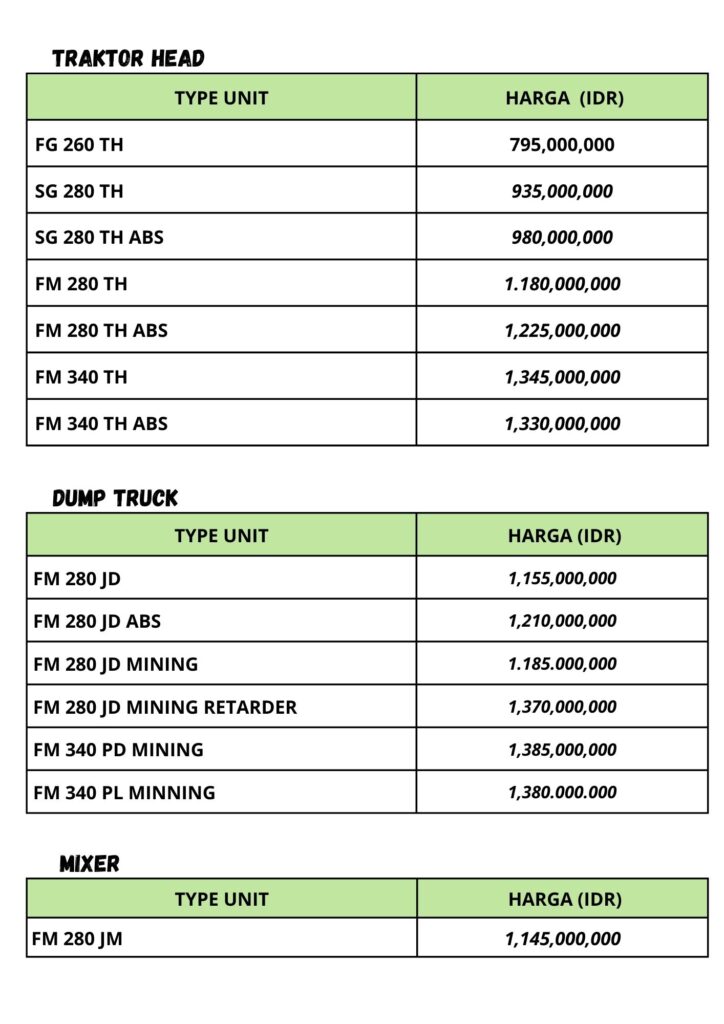 TRAKTOR HEAD

| TYPE UNIT | HARGA (IDR) |
|---|---|
| FG 260 TH | 795,000,000 |
| SG 280 TH | 935,000,000 |
| SG 280 TH ABS | 980,000,000 |
| FM 280 TH | 1.180,000,000 |
| FM 280 TH ABS | 1,225,000,000 |
| FM 340 TH | 1,345,000,000 |
| FM 340 TH ABS | 1,330,000,000 |

DUMP TRUCK

| TYPE UNIT | HARGA (IDR) |
|---|---|
| FM 280 JD | 1,155,000,000 |
| FM 280 JD ABS | 1,210,000,000 |
| FM 280 JD MINING | 1.185.000,000 |
| FM 280 JD MINING RETARDER | 1,370,000,000 |
| FM 340 PD MINING | 1,385,000,000 |
| FM 340 PL MINNING | 1,380.000.000 |

MIXER

| TYPE UNIT | HARGA (IDR) |
|---|---|
| FM 280 JM | 1,145,000,000 |